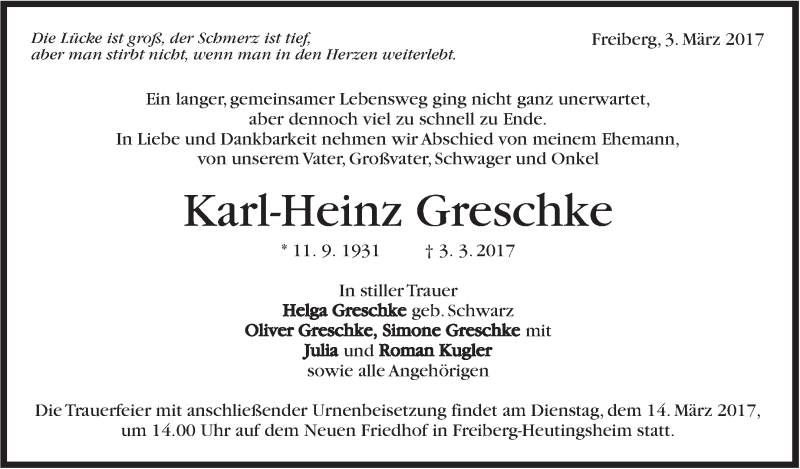 Die Lücke ist groß, der Schmerz ist tief,
aber man stirbt nicht, wenn man in den Herzen weiterlebt.

Freiberg, 3. März 2017

Ein langer, gemeinsamer Lebensweg ging nicht ganz unerwartet,
aber dennoch viel zu schnell zu Ende.
In Liebe und Dankbarkeit nehmen wir Abschied von meinem Ehemann,
von unserem Vater, Großvater, Schwager und Onkel

Karl-Heinz Greschke

* 11. 9. 1931 † 3. 3. 2017

In stiller Trauer
Helga Greschke geb. Schwarz
Oliver Greschke, Simone Greschke mit
Julia und Roman Kugler
sowie alle Angehörigen

Die Trauerfeier mit anschließender Urnenbeisetzung findet am Dienstag, dem 14. März 2017, um 14.00 Uhr auf dem Neuen Friedhof in Freiberg-Heutingsheim statt.